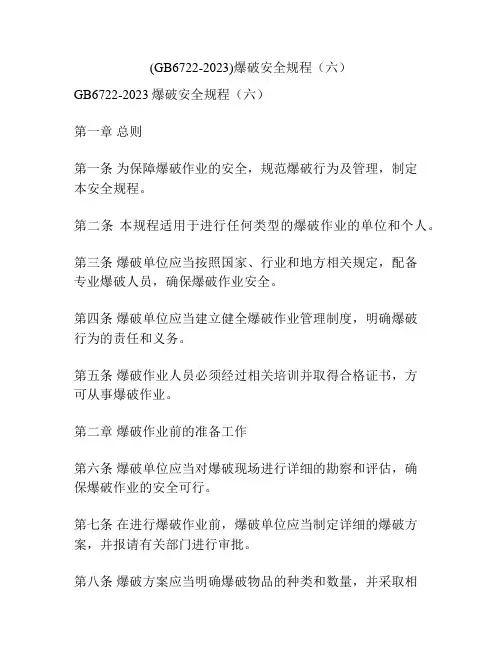 (GB6722-2023)爆破安全规程（六）

GB6722-2023 爆破安全规程（六）

第一章 总则

第一条 为保障爆破作业的安全，规范爆破行为及管理，制定本安全规程。

第二条 本规程适用于进行任何类型的爆破作业的单位和个人。

第三条 爆破单位应当按照国家、行业和地方相关规定，配备专业爆破人员，确保爆破作业安全。

第四条 爆破单位应当建立健全爆破作业管理制度，明确爆破行为的责任和义务。

第五条 爆破作业人员必须经过相关培训并取得合格证书，方可从事爆破作业。

第二章 爆破作业前的准备工作

第六条 爆破单位应当对爆破现场进行详细的勘察和评估，确保爆破作业的安全可行。

第七条 在进行爆破作业前，爆破单位应当制定详细的爆破方案，并报请有关部门进行审批。

第八条 爆破方案应当明确爆破物品的种类和数量，并采取相